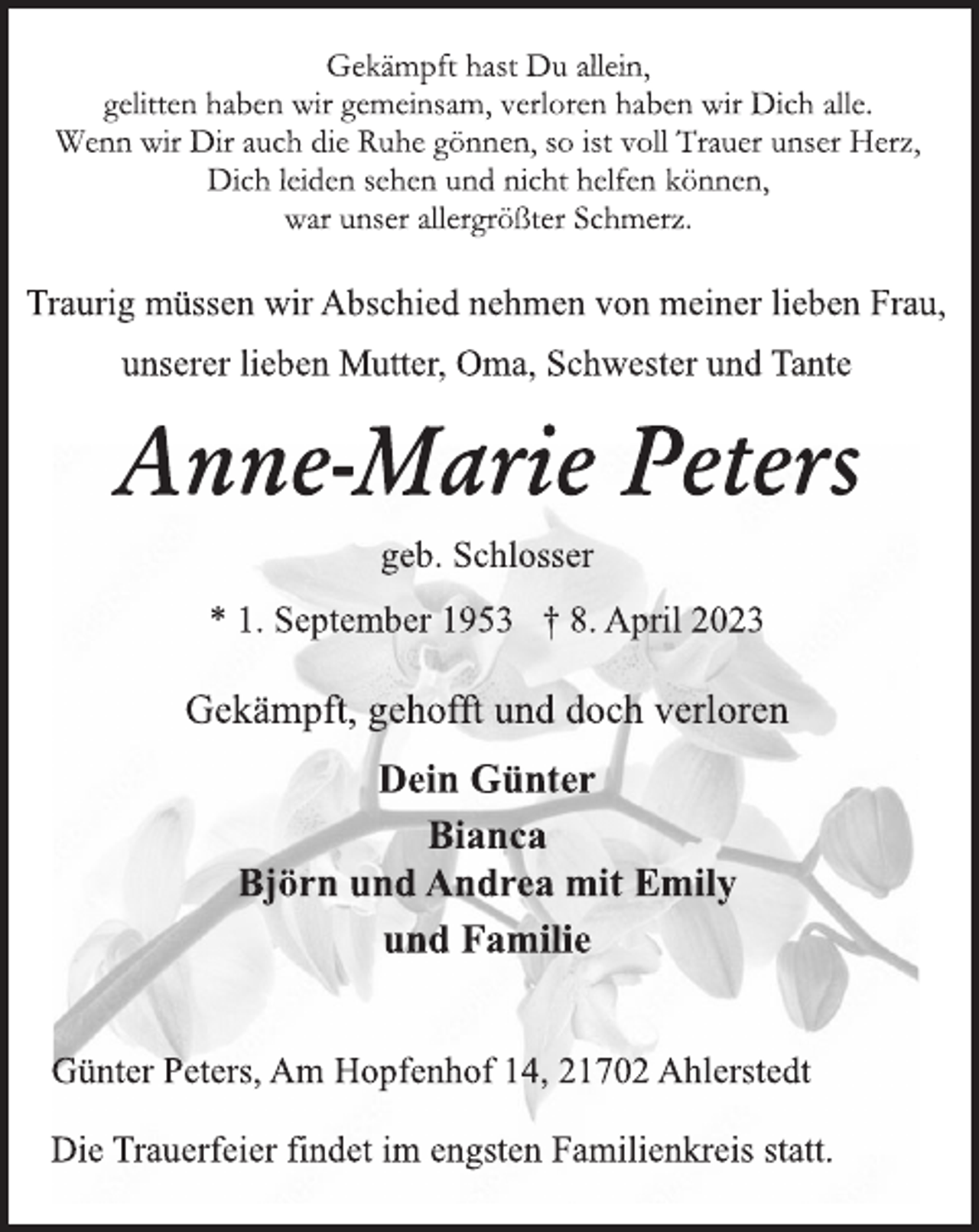 Gekämpft hast Du allein,
gelitten haben wir gemeinsam, verloren haben wir Dich alle.
Wenn wir Dir auch die Ruhe gönnen, so ist voll Trauer unser Herz,
Dich leiden sehen und nicht helfen können,
war unser allergrößter Schmerz.

Traurig müssen wir Abschied nehmen von meiner lieben Frau,
unserer lieben Mutter, Oma, Schwester und Tante

Anne-Marie Peters

geb. Schlosser

* 1. September 1953 † 8. April 2023

Gekämpft, gehofft und doch verloren

Dein Günter
Bianca
Björn und Andrea mit Emily
und Familie

Günter Peters, Am Hopfenhof 14, 21702 Ahlerstedt

Die Trauerfeier findet im engsten Familienkreis statt.